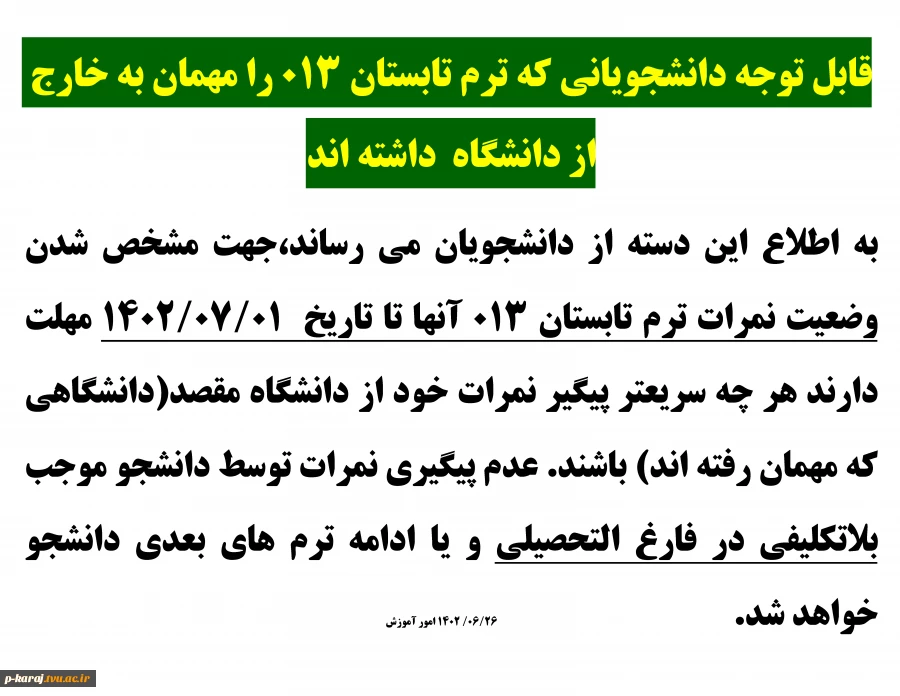 قابل توجه دانشجویانی که ترم تابستان ۰۱۳ را مهمان به خارج از دانشگاه داشته اند

به اطلاع این دسته از دانشجویان می رساند،جهت مشخص شدن وضعیت نمرات ترم تابستان ۰۱۳ آنها تا تاریخ ۱۴۰۲/۰۷/۰۱ مهلت دارند هر چه سریعتر پیگیر نمرات خود از دانشگاه مقصد(دانشگاهی که مهمان رفته اند) باشند. عدم پیگیری نمرات توسط دانشجو موجب بلاتکلیفی در فارغ التحصیلی و یا ادامه ترم های بعدی دانشجو خواهد شد.

۱۴۰۲/۰۶/۲۶ امور آموزش

p-karaj.tvu.ac.ir